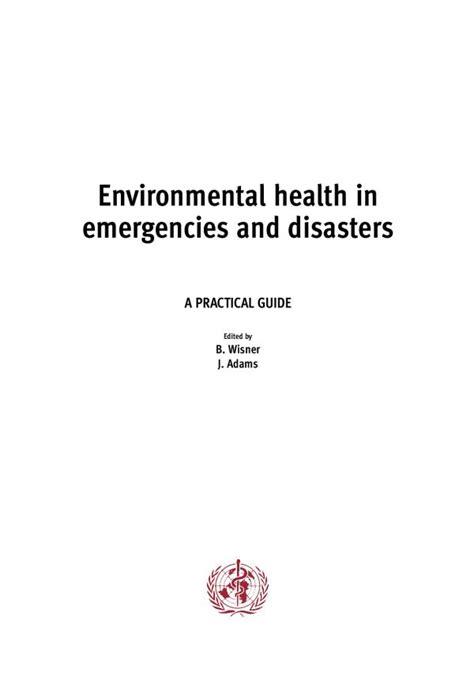 Environmental health in emergencies and disasters

A PRACTICAL GUIDE

Edited by
B. Wisner
J. Adams